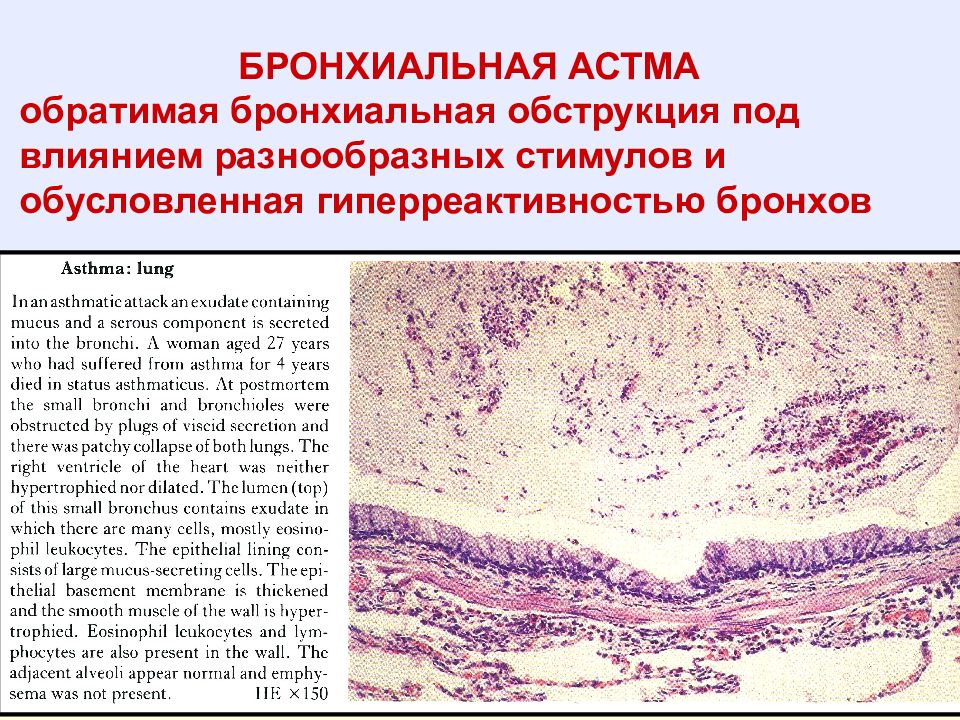 БРОНХИАЛЬНАЯ АСТМА
обратимая бронхиальная обструкция под влиянием разнообразных стимулов и обусловленная гиперреактивностью бронхов

Asthma: lung

In an asthmatic attack an exudate containing mucus and a serous component is secreted into the bronchi. A woman aged 27 years who had suffered from asthma for 4 years died in status asthmaticus. At postmortem the small bronchi and bronchioles were obstructed by plugs of viscid secretion and there was patchy collapse of both lungs. The right ventricle of the heart was neither hypertrophied nor dilated. The lumen (top) of this small bronchus contains exudate in which there are many cells, mostly eosinophil leukocytes. The epithelial lining consists of large mucus-secreting cells. The epithelial basement membrane is thickened and the smooth muscle of the wall is hypertrophied. Eosinophil leukocytes and lymphocytes are also present in the wall. The adjacent alveoli appear normal and emphysema was not present. HE ×150